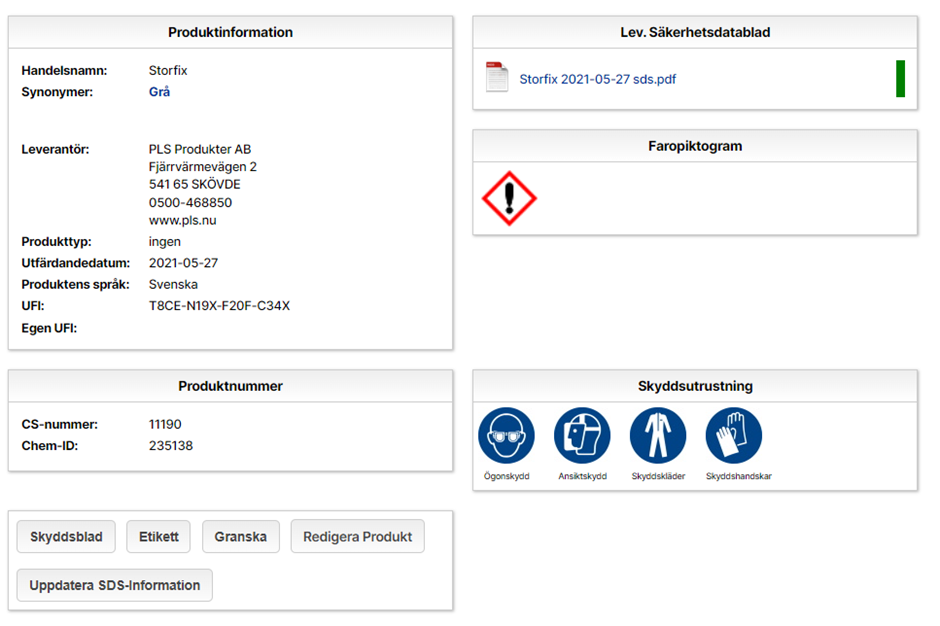 Produktinformation

Handelsnamn: Storfix
Synonymer: Grå

Leverantör: PLS Produkter AB
Fjärrvärmevägen 2
541 65 SKÖVDE
0500-468850
www.pls.nu
Produkttyp: ingen
Utfärdandedatum: 2021-05-27
Produktens språk: Svenska
UFI: T8CE-N19X-F20F-C34X
Egen UFI:

Produktnummer

CS-nummer: 11190
Chem-ID: 235138

Skyddsblad Etikett Granska Redigera Produkt

Uppdatera SDS-Information

Lev. Säkerhetsdatablad

Storfix 2021-05-27 sds.pdf

Faropiktogram

Skyddsutrustning

Ögonskydd Ansiktskydd Skyddskläder Skyddshandskar